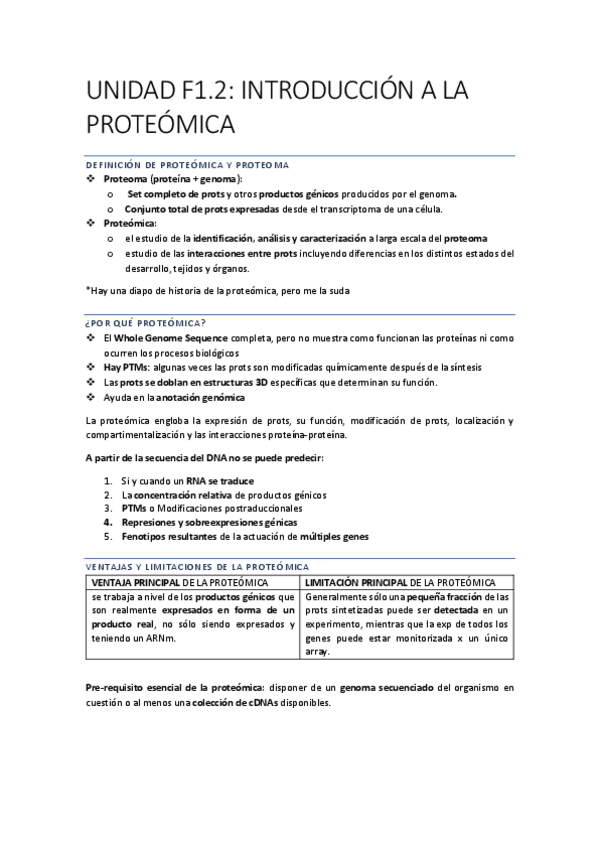 UNIDAD F1.2: INTRODUCCIÓN A LA PROTEÓMICA

DEFINICIÓN DE PROTEÓMICA Y PROTEOMA

❖ Proteoma (proteína + genoma):
  o Set completo de prots y otros productos génicos producidos por el genoma.
  o Conjunto total de prots expresadas desde el transcriptoma de una célula.
❖ Proteómica:
  o el estudio de la identificación, análisis y caracterización a larga escala del proteoma
  o estudio de las interacciones entre prots incluyendo diferencias en los distintos estados del desarrollo, tejidos y órganos.

*Hay una diapo de historia de la proteómica, pero me la suda

¿POR QUÉ PROTEÓMICA?

❖ El Whole Genome Sequence completa, pero no muestra como funcionan las proteínas ni como ocurren los procesos biológicos
❖ Hay PTMs: algunas veces las prots son modificadas químicamente después de la síntesis
❖ Las prots se doblan en estructuras 3D específicas que determinan su función.
❖ Ayuda en la anotación genómica

La proteómica engloba la expresión de prots, su función, modificación de prots, localización y compartimentalización y las interacciones proteína-proteína.

A partir de la secuencia del DNA no se puede predecir:

1. Si y cuando un RNA se traduce
2. La concentración relativa de productos génicos
3. PTMs o Modificaciones postraduccionales
4. Represiones y sobreexpresiones génicas
5. Fenotipos resultantes de la actuación de múltiples genes

VENTAJAS Y LIMITACIONES DE LA PROTEÓMICA

| VENTAJA PRINCIPAL DE LA PROTEÓMICA | LIMITACIÓN PRINCIPAL DE LA PROTEÓMICA |
|---|---|
| se trabaja a nivel de los productos génicos que son realmente expresados en forma de un producto real, no sólo siendo expresados y teniendo un ARNm. | Generalmente sólo una pequeña fracción de las prots sintetizadas puede ser detectada en un experimento, mientras que la exp de todos los genes puede estar monitorizada x un único array. |

Pre-requisito esencial de la proteómica: disponer de un genoma secuenciado del organismo en cuestión o al menos una colección de cDNAs disponibles.